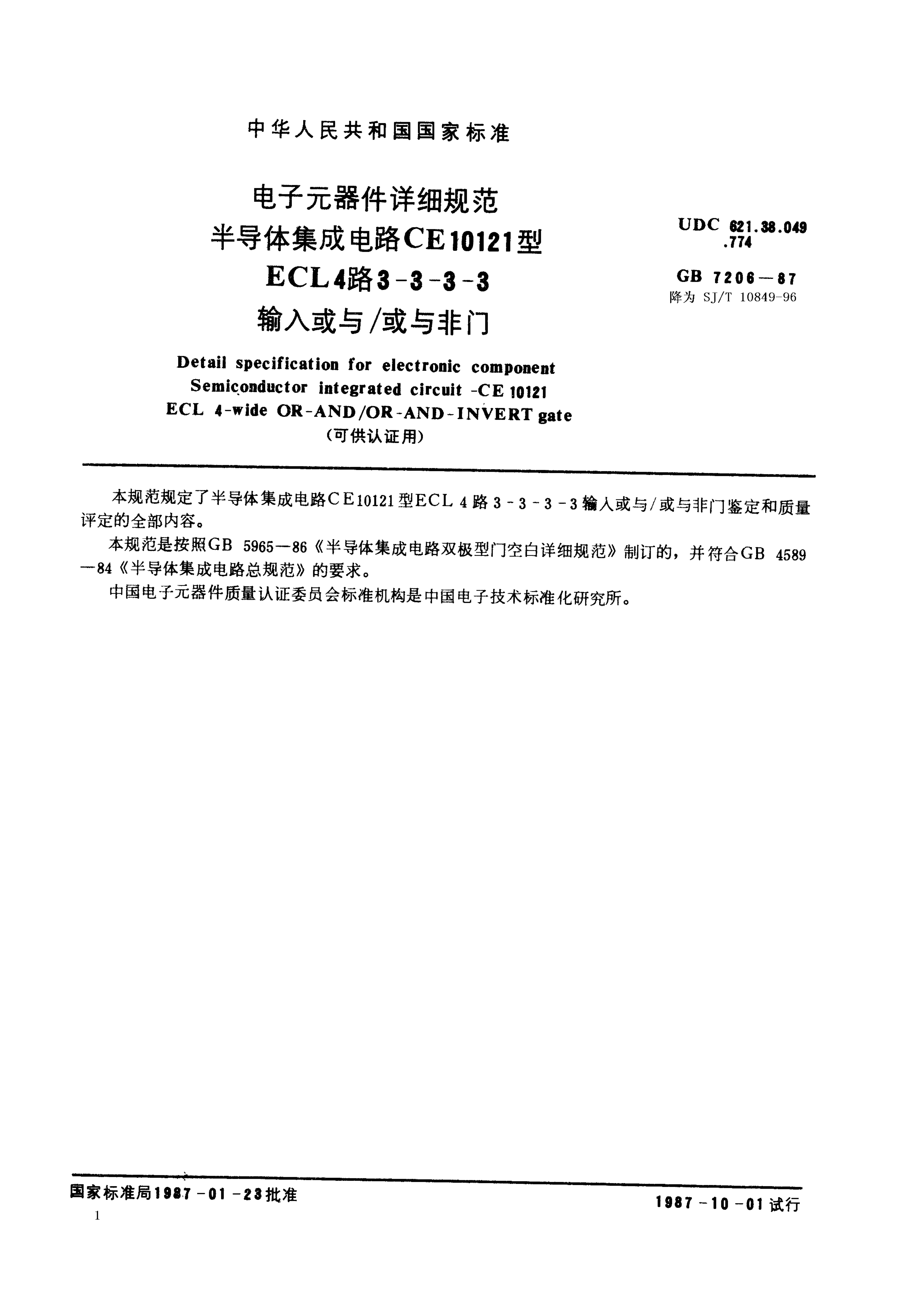 中华人民共和国国家标准

电子元器件详细规范
半导体集成电路CE10121型
ECL4路3-3-3-3
输入或与/或与非门

UDC 621.38.049
.774

GB 7206—87
降为 SJ/T 10849-96

Detail specification for electronic component
Semiconductor integrated circuit -CE 10121
ECL 4-wide OR-AND/OR-AND-INVERT gate
(可供认证用)

本规范规定了半导体集成电路CE10121型ECL 4路3-3-3-3输入或与/或与非门鉴定和质量评定的全部内容。

本规范是按照GB 5965—86《半导体集成电路双极型门空白详细规范》制订的，并符合GB 4589—84《半导体集成电路总规范》的要求。

中国电子元器件质量认证委员会标准机构是中国电子技术标准化研究所。

国家标准局1987-01-23批准

1987-10-01试行

1